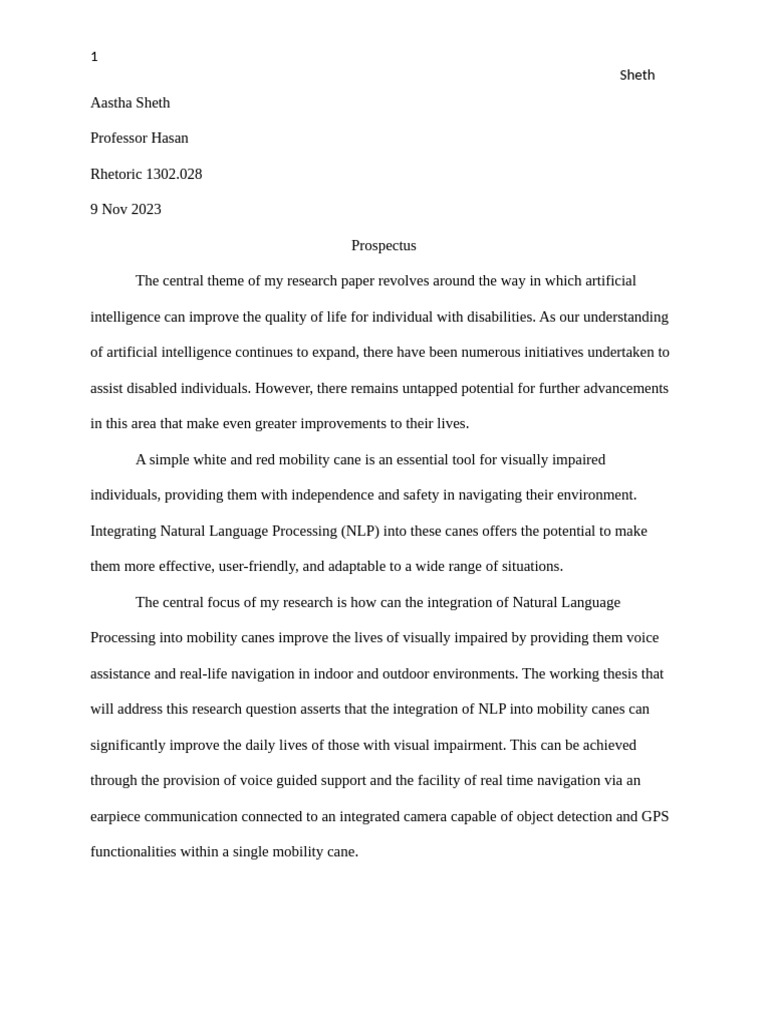 1

Sheth

Aastha Sheth

Professor Hasan

Rhetoric 1302.028

9 Nov 2023

Prospectus

The central theme of my research paper revolves around the way in which artificial intelligence can improve the quality of life for individual with disabilities. As our understanding of artificial intelligence continues to expand, there have been numerous initiatives undertaken to assist disabled individuals. However, there remains untapped potential for further advancements in this area that make even greater improvements to their lives.

A simple white and red mobility cane is an essential tool for visually impaired individuals, providing them with independence and safety in navigating their environment. Integrating Natural Language Processing (NLP) into these canes offers the potential to make them more effective, user-friendly, and adaptable to a wide range of situations.

The central focus of my research is how can the integration of Natural Language Processing into mobility canes improve the lives of visually impaired by providing them voice assistance and real-life navigation in indoor and outdoor environments. The working thesis that will address this research question asserts that the integration of NLP into mobility canes can significantly improve the daily lives of those with visual impairment. This can be achieved through the provision of voice guided support and the facility of real time navigation via an earpiece communication connected to an integrated camera capable of object detection and GPS functionalities within a single mobility cane.